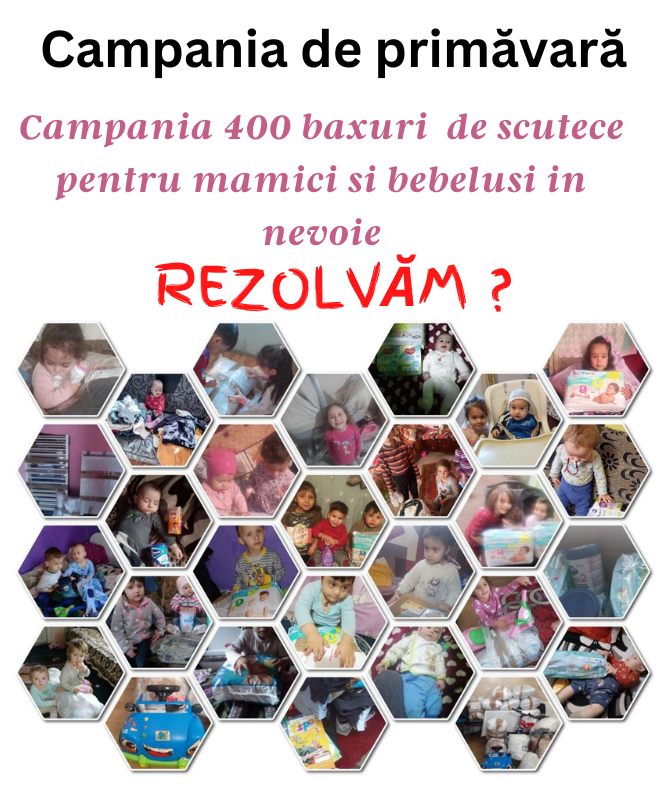 Campania de primăvară

Campania 400 baxuri de scutece pentru mamici si bebelusi in nevoie

REZOLVĂM ?